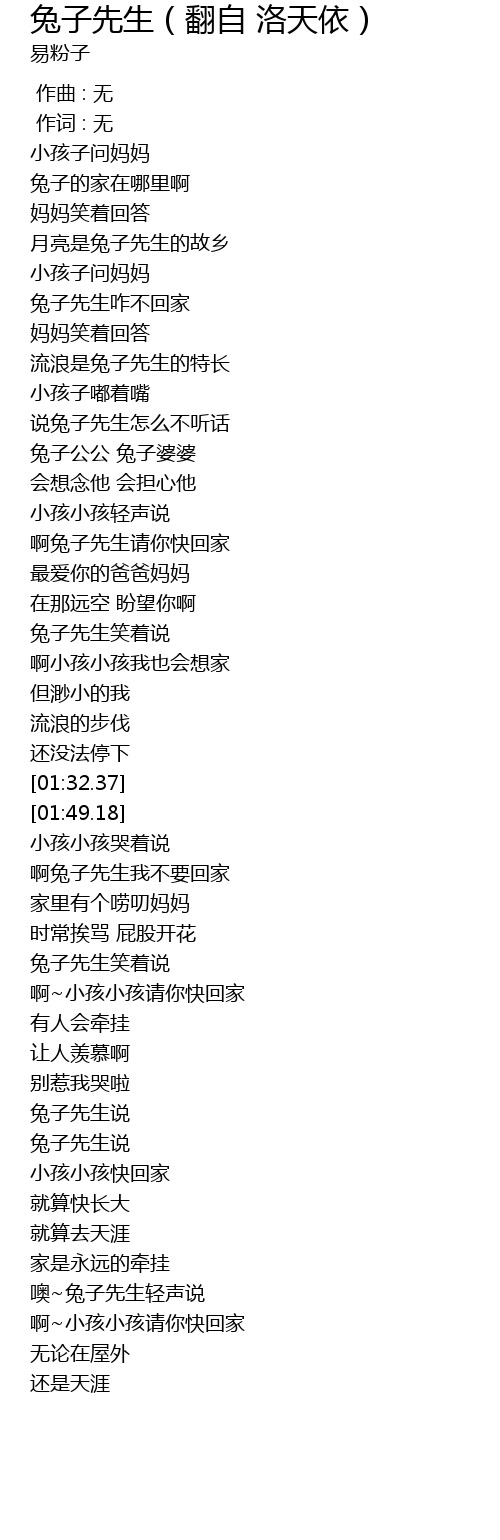 兔子先生（翻自 洛天依）
易粉子

作曲 : 无
作词 : 无
小孩子问妈妈
兔子的家在哪里啊
妈妈笑着回答
月亮是兔子先生的故乡
小孩子问妈妈
兔子先生咋不回家
妈妈笑着回答
流浪是兔子先生的特长
小孩子嘟着嘴
说兔子先生怎么不听话
兔子公公 兔子婆婆
会想念他 会担心他
小孩小孩轻声说
啊兔子先生请你快回家
最爱你的爸爸妈妈
在那远空 盼望你啊
兔子先生笑着说
啊小孩小孩我也会想家
但渺小的我
流浪的步伐
还没法停下
[01:32.37]
[01:49.18]
小孩小孩哭着说
啊兔子先生我不要回家
家里有个唠叨妈妈
时常挨骂 屁股开花
兔子先生笑着说
啊~小孩小孩请你快回家
有人会牵挂
让人羡慕啊
别惹我哭啦
兔子先生说
兔子先生说
小孩小孩快回家
就算快长大
就算去天涯
家是永远的牵挂
噢~兔子先生轻声说
啊~小孩小孩请你快回家
无论在屋外
还是天涯